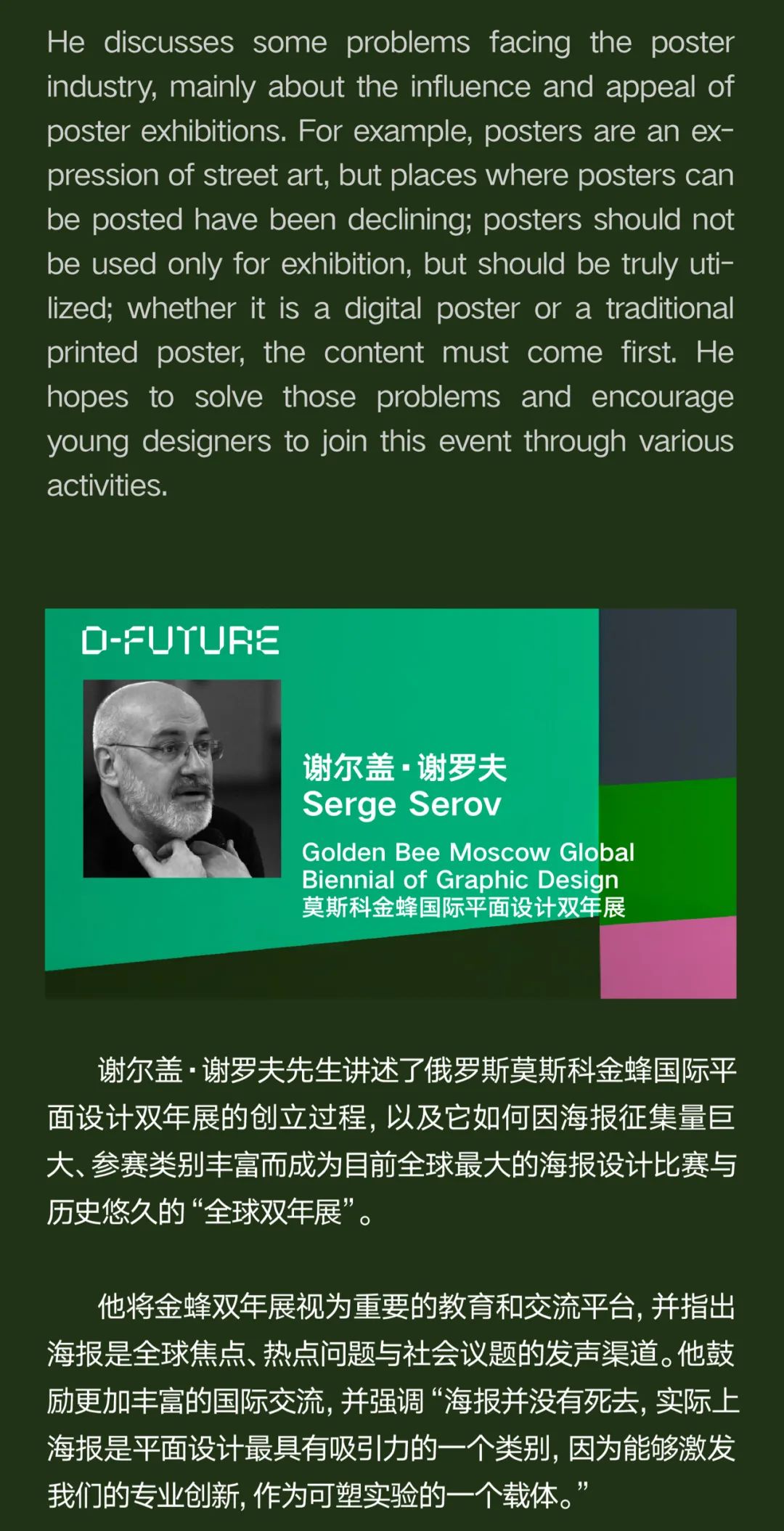 He discusses some problems facing the poster industry, mainly about the influence and appeal of poster exhibitions. For example, posters are an expression of street art, but places where posters can be posted have been declining; posters should not be used only for exhibition, but should be truly utilized; whether it is a digital poster or a traditional printed poster, the content must come first. He hopes to solve those problems and encourage young designers to join this event through various activities.

D-FUTURE

谢尔盖·谢罗夫
Serge Serov

Golden Bee Moscow Global
Biennial of Graphic Design
莫斯科金蜂国际平面设计双年展

谢尔盖·谢罗夫先生讲述了俄罗斯莫斯科金蜂国际平面设计双年展的创立过程，以及它如何因海报征集量巨大、参赛类别丰富而成为目前全球最大的海报设计比赛与历史悠久的“全球双年展”。

他将金蜂双年展视为重要的教育和交流平台，并指出海报是全球焦点、热点问题与社会议题的发声渠道。他鼓励更加丰富的国际交流，并强调“海报并没有死去，实际上海报是平面设计最具有吸引力的一个类别，因为能够激发我们的专业创新，作为可塑实验的一个载体。”